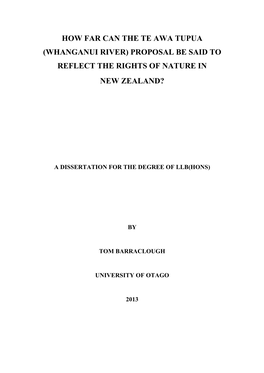 HOW FAR CAN THE TE AWA TUPUA (WHANGANUI RIVER) PROPOSAL BE SAID TO REFLECT THE RIGHTS OF NATURE IN NEW ZEALAND?

A DISSERTATION FOR THE DEGREE OF LLB(HONS)

BY

TOM BARRACLOUGH

UNIVERSITY OF OTAGO

2013